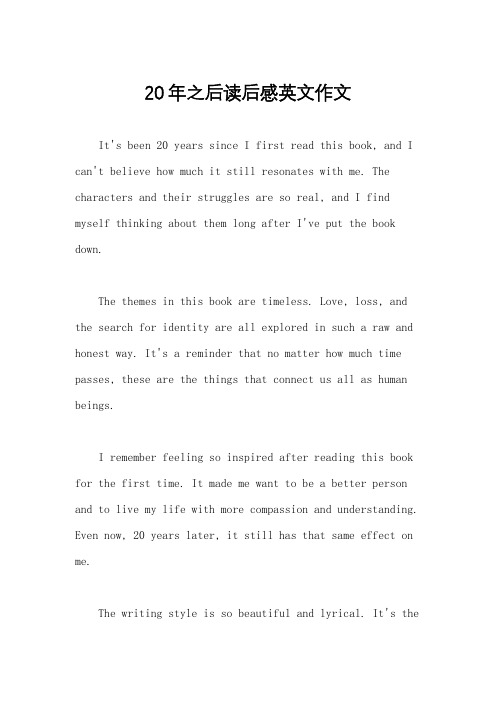 20年之后读后感英文作文

It's been 20 years since I first read this book, and I can't believe how much it still resonates with me. The characters and their struggles are so real, and I find myself thinking about them long after I've put the book down.

The themes in this book are timeless. Love, loss, and the search for identity are all explored in such a raw and honest way. It's a reminder that no matter how much time passes, these are the things that connect us all as human beings.

I remember feeling so inspired after reading this book for the first time. It made me want to be a better person and to live my life with more compassion and understanding. Even now, 20 years later, it still has that same effect on me.

The writing style is so beautiful and lyrical. It's the